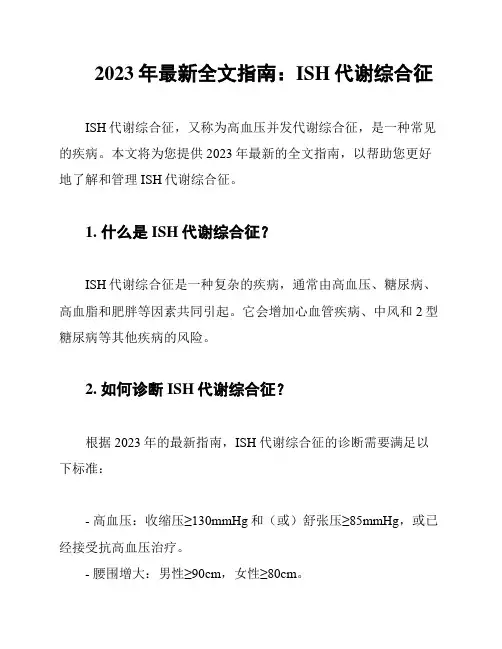 2023 年最新全文指南：ISH 代谢综合征

ISH 代谢综合征，又称为高血压并发代谢综合征，是一种常见的疾病。本文将为您提供 2023 年最新的全文指南，以帮助您更好地了解和管理 ISH 代谢综合征。

1. 什么是 ISH 代谢综合征？

ISH 代谢综合征是一种复杂的疾病，通常由高血压、糖尿病、高血脂和肥胖等因素共同引起。它会增加心血管疾病、中风和 2 型糖尿病等其他疾病的风险。

2. 如何诊断 ISH 代谢综合征？

根据 2023 年的最新指南，ISH 代谢综合征的诊断需要满足以下标准：

- 高血压：收缩压≥130mmHg 和（或）舒张压≥85mmHg，或已经接受抗高血压治疗。
- 腰围增大：男性≥90cm，女性≥80cm。